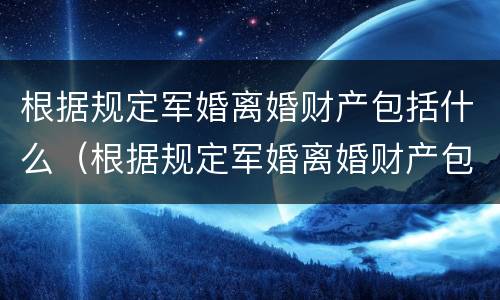 根据规定军婚离婚财产包括什么（根据规定军婚离婚财产包